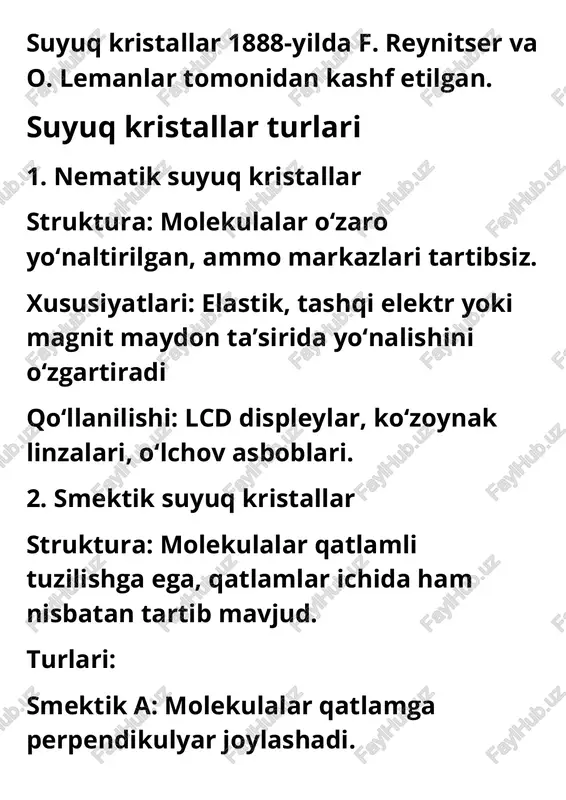 Suyuq kristallar 1888-yilda F. Reynitser va O. Lemanlar tomonidan kashf etilgan.

Suyuq kristallar turlari

1. Nematik suyuq kristallar

Struktura: Molekulalar oʻzaro yoʻnaltirilgan, ammo markazlari tartibsiz.

Xususiyatlari: Elastik, tashqi elektr yoki magnit maydon taʼsirida yoʻnalishini oʻzgartiradi

Qoʻllanilishi: LCD displeylar, koʻzoynak linzalari, oʻlchov asboblari.

2. Smektik suyuq kristallar

Struktura: Molekulalar qatlamli tuzilishga ega, qatlamlar ichida ham nisbatan tartib mavjud.

Turlari:

Smektik A: Molekulalar qatlamga perpendikulyar joylashadi.

FaylHub.uz